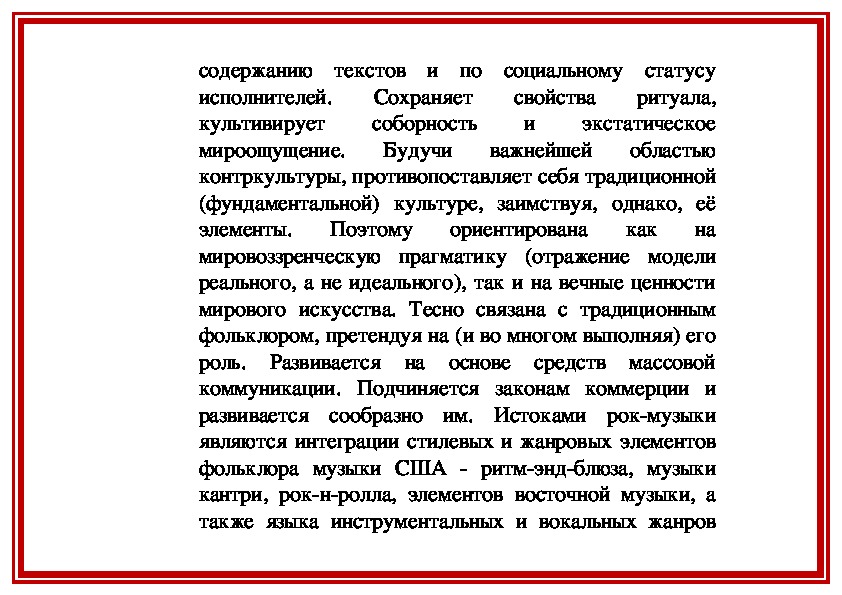 содержанию текстов и по социальному статусу исполнителей. Сохраняет свойства ритуала, культивирует соборность и экстатическое мироощущение. Будучи важнейшей областью контркультуры, противопоставляет себя традиционной (фундаментальной) культуре, заимствуя, однако, её элементы. Поэтому ориентирована как на мировоззренческую прагматику (отражение модели реального, а не идеального), так и на вечные ценности мирового искусства. Тесно связана с традиционным фольклором, претендуя на (и во многом выполняя) его роль. Развивается на основе средств массовой коммуникации. Подчиняется законам коммерции и развивается сообразно им. Истоками рок-музыки являются интеграции стилевых и жанровых элементов фольклора музыки США - ритм-энд-блюза, музыки кантри, рок-н-ролла, элементов восточной музыки, а также языка инструментальных и вокальных жанров